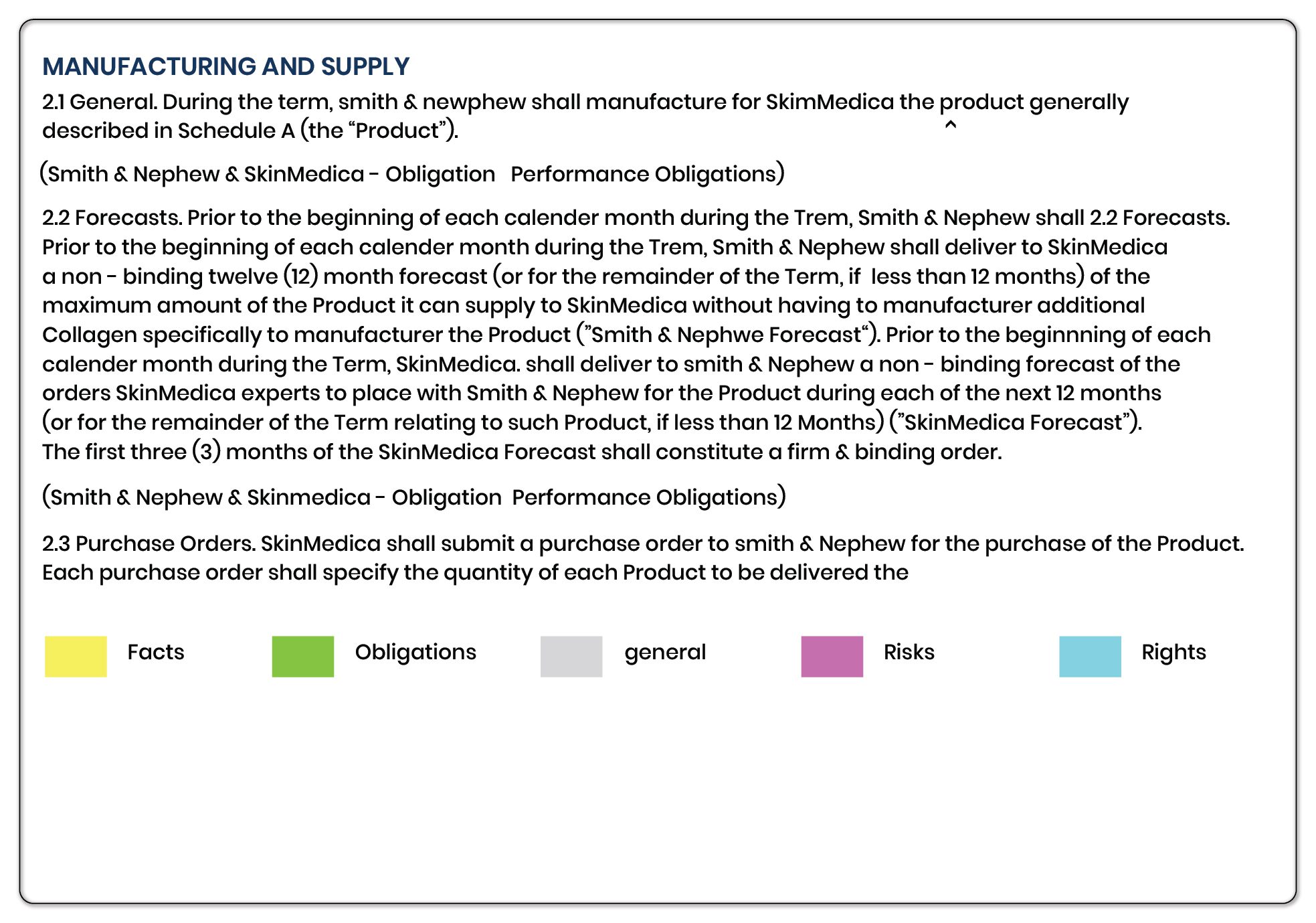 MANUFACTURING AND SUPPLY

2.1 General. During the term, smith & newphew shall manufacture for SkimMedica the product generally described in Schedule A (the “Product”).

^

(Smith & Nephew & SkinMedica - Obligation Performance Obligations)

2.2 Forecasts. Prior to the beginning of each calender month during the Trem, Smith & Nephew shall 2.2 Forecasts. Prior to the beginning of each calender month during the Trem, Smith & Nephew shall deliver to SkinMedica a non - binding twelve (12) month forecast (or for the remainder of the Term, if less than 12 months) of the maximum amount of the Product it can supply to SkinMedica without having to manufacturer additional Collagen specifically to manufacturer the Product (”Smith & Nephwe Forecast“). Prior to the beginnning of each calender month during the Term, SkinMedica. shall deliver to smith & Nephew a non - binding forecast of the orders SkinMedica experts to place with Smith & Nephew for the Product during each of the next 12 months (or for the remainder of the Term relating to such Product, if less than 12 Months) (”SkinMedica Forecast”). The first three (3) months of the SkinMedica Forecast shall constitute a firm & binding order.

(Smith & Nephew & Skinmedica - Obligation Performance Obligations)

2.3 Purchase Orders. SkinMedica shall submit a purchase order to smith & Nephew for the purchase of the Product. Each purchase order shall specify the quantity of each Product to be delivered the

Facts Obligations general Risks Rights